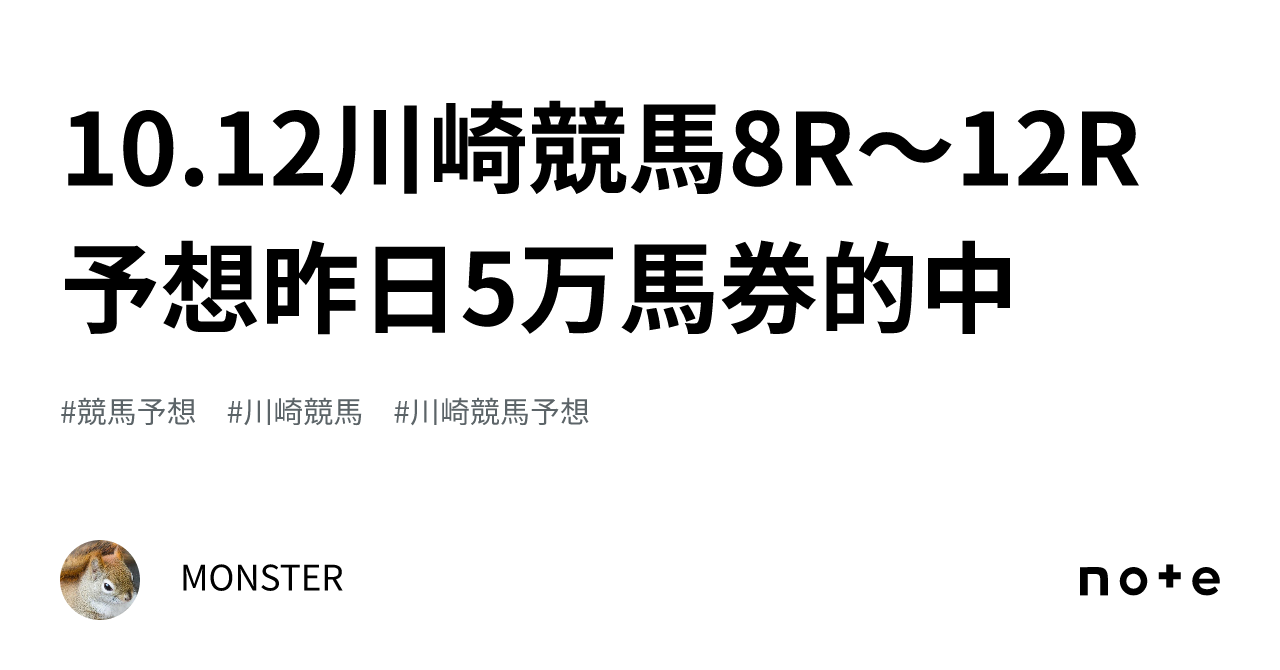 10.12川崎競馬8R〜12R予想昨日5万馬券的中

#競馬予想　#川崎競馬　#川崎競馬予想

MONSTER

note